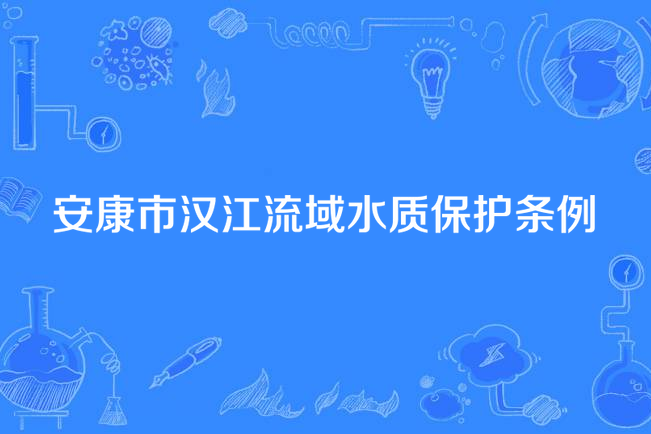 安康市汉江流域水质保护条例